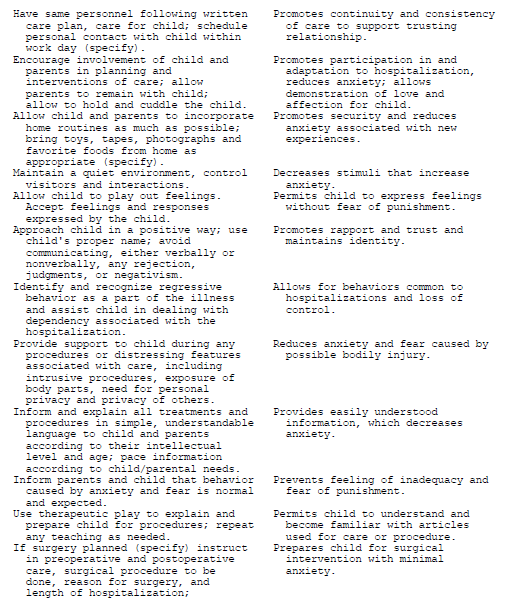 | | |
|---|---|
| Have same personnel following written care plan, care for child; schedule personal contact with child within work day (specify). | Promotes continuity and consistency of care to support trusting relationship. |
| Encourage involvement of child and parents in planning and interventions of care; allow parents to remain with child; allow to hold and cuddle the child. | Promotes participation in and adaptation to hospitalization, reduces anxiety; allows demonstration of love and affection for child. |
| Allow child and parents to incorporate home routines as much as possible; bring toys, tapes, photographs and favorite foods from home as appropriate (specify). | Promotes security and reduces anxiety associated with new experiences. |
| Maintain a quiet environment, control visitors and interactions. | Decreases stimuli that increase anxiety. |
| Allow child to play out feelings. Accept feelings and responses expressed by the child. | Permits child to express feelings without fear of punishment. |
| Approach child in a positive way; use child's proper name; avoid communicating, either verbally or nonverbally, any rejection, judgments, or negativism. | Promotes rapport and trust and maintains identity. |
| Identify and recognize regressive behavior as a part of the illness and assist child in dealing with dependency associated with the hospitalization. | Allows for behaviors common to hospitalizations and loss of control. |
| Provide support to child during any procedures or distressing features associated with care, including intrusive procedures, exposure of body parts, need for personal privacy and privacy of others. | Reduces anxiety and fear caused by possible bodily injury. |
| Inform and explain all treatments and procedures in simple, understandable language to child and parents according to their intellectual level and age; pace information according to child/parental needs. | Provides easily understood information, which decreases anxiety. |
| Inform parents and child that behavior caused by anxiety and fear is normal and expected. | Prevents feeling of inadequacy and fear of punishment. |
| Use therapeutic play to explain and prepare child for procedures; repeat any teaching as needed. | Permits child to understand and become familiar with articles used for care or procedure. |
| If surgery planned (specify) instruct in preoperative and postoperative care, surgical procedure to be done, reason for surgery, and length of hospitalization; | Prepares child for surgical intervention with minimal anxiety. |